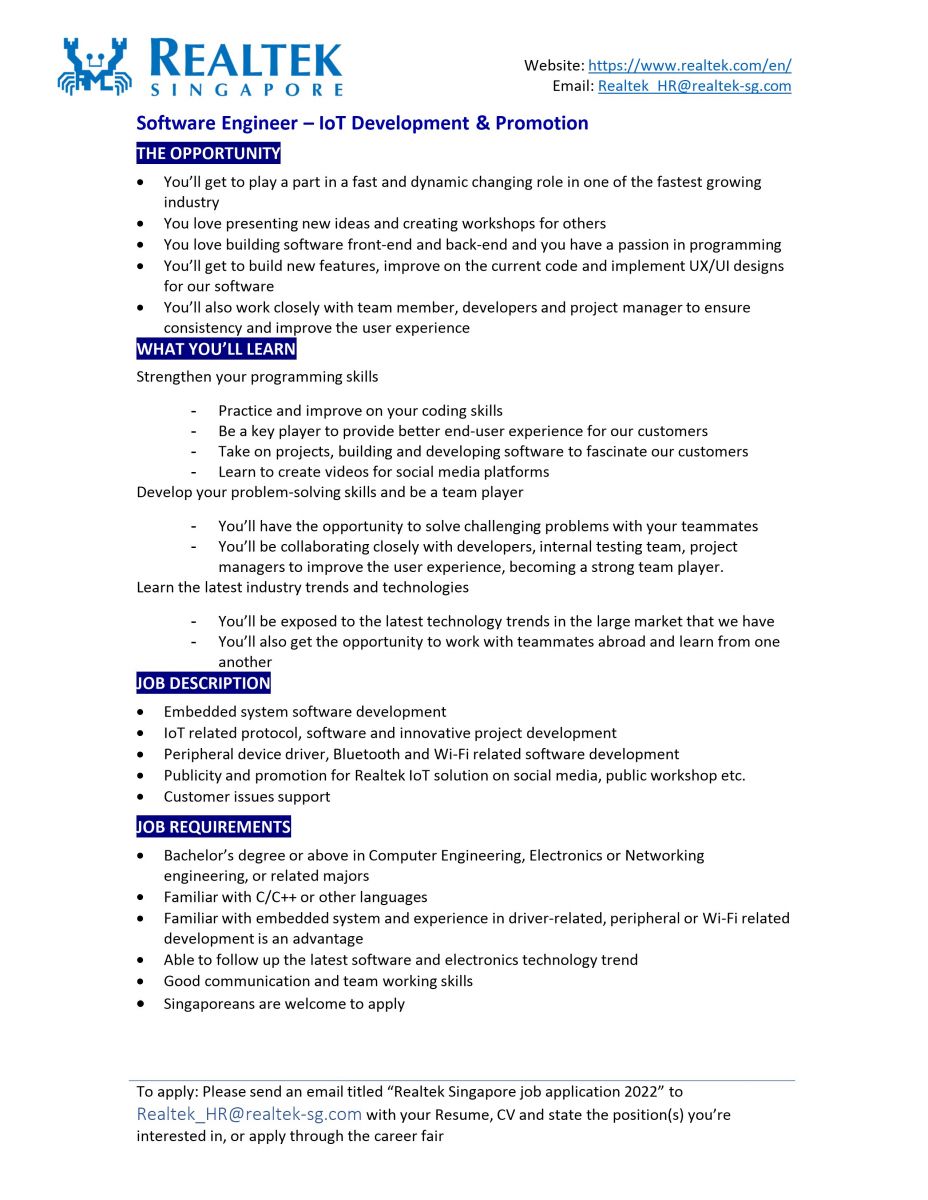 REALTEK
SINGAPORE

Website: https://www.realtek.com/en/
Email: Realtek_HR@realtek-sg.com

Software Engineer – IoT Development & Promotion

THE OPPORTUNITY

• You'll get to play a part in a fast and dynamic changing role in one of the fastest growing industry
• You love presenting new ideas and creating workshops for others
• You love building software front-end and back-end and you have a passion in programming
• You'll get to build new features, improve on the current code and implement UX/UI designs for our software
• You'll also work closely with team member, developers and project manager to ensure consistency and improve the user experience

WHAT YOU'LL LEARN

Strengthen your programming skills

- Practice and improve on your coding skills
- Be a key player to provide better end-user experience for our customers
- Take on projects, building and developing software to fascinate our customers
- Learn to create videos for social media platforms

Develop your problem-solving skills and be a team player

- You'll have the opportunity to solve challenging problems with your teammates
- You'll be collaborating closely with developers, internal testing team, project managers to improve the user experience, becoming a strong team player.

Learn the latest industry trends and technologies

- You'll be exposed to the latest technology trends in the large market that we have
- You'll also get the opportunity to work with teammates abroad and learn from one another

JOB DESCRIPTION

• Embedded system software development
• IoT related protocol, software and innovative project development
• Peripheral device driver, Bluetooth and Wi-Fi related software development
• Publicity and promotion for Realtek IoT solution on social media, public workshop etc.
• Customer issues support

JOB REQUIREMENTS

• Bachelor's degree or above in Computer Engineering, Electronics or Networking engineering, or related majors
• Familiar with C/C++ or other languages
• Familiar with embedded system and experience in driver-related, peripheral or Wi-Fi related development is an advantage
• Able to follow up the latest software and electronics technology trend
• Good communication and team working skills
• Singaporeans are welcome to apply

To apply: Please send an email titled "Realtek Singapore job application 2022" to Realtek_HR@realtek-sg.com with your Resume, CV and state the position(s) you're interested in, or apply through the career fair